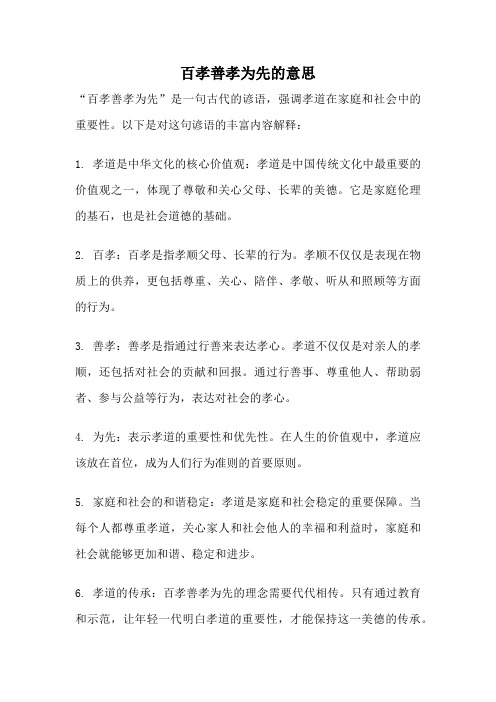 百孝善孝为先的意思

“百孝善孝为先”是一句古代的谚语，强调孝道在家庭和社会中的重要性。以下是对这句谚语的丰富内容解释：

1. 孝道是中华文化的核心价值观：孝道是中国传统文化中最重要的价值观之一，体现了尊敬和关心父母、长辈的美德。它是家庭伦理的基石，也是社会道德的基础。

2. 百孝：百孝是指孝顺父母、长辈的行为。孝顺不仅仅是表现在物质上的供养，更包括尊重、关心、陪伴、孝敬、听从和照顾等方面的行为。

3. 善孝：善孝是指通过行善来表达孝心。孝道不仅仅是对亲人的孝顺，还包括对社会的贡献和回报。通过行善事、尊重他人、帮助弱者、参与公益等行为，表达对社会的孝心。

4. 为先：表示孝道的重要性和优先性。在人生的价值观中，孝道应该放在首位，成为人们行为准则的首要原则。

5. 家庭和社会的和谐稳定：孝道是家庭和社会稳定的重要保障。当每个人都尊重孝道，关心家人和社会他人的幸福和利益时，家庭和社会就能够更加和谐、稳定和进步。

6. 孝道的传承：百孝善孝为先的理念需要代代相传。只有通过教育和示范，让年轻一代明白孝道的重要性，才能保持这一美德的传承。